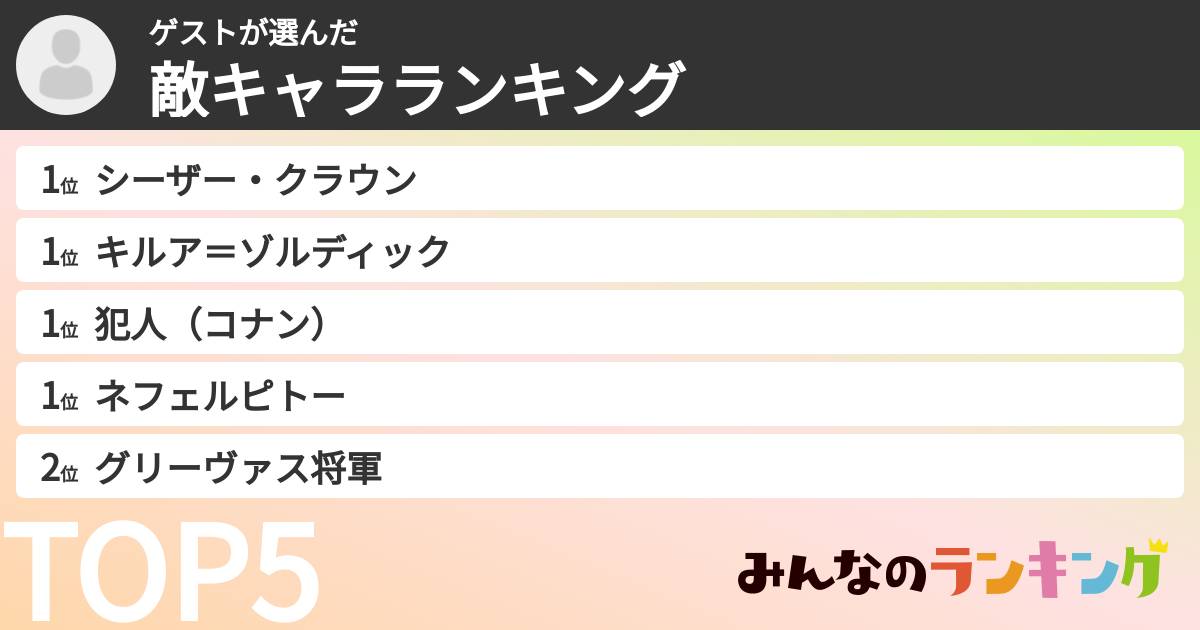 ゲストが選んだ
敵キャラランキング

1位 シーザー・クラウン

1位 キルア＝ゾルディック

1位 犯人（コナン）

1位 ネフェルピトー

2位 グリーヴァス将軍

TOP5

みんなのランキング